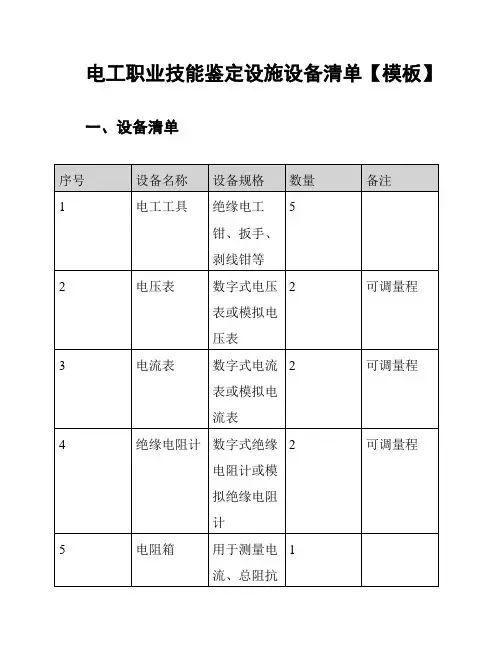 电工职业技能鉴定设施设备清单【模板】

一、设备清单

| 序号 | 设备名称 | 设备规格 | 数量 | 备注 |
|---|---|---|---|---|
| 1 | 电工工具 | 绝缘电工钳、扳手、剥线钳等 | 5 | |
| 2 | 电压表 | 数字式电压表或模拟电压表 | 2 | 可调量程 |
| 3 | 电流表 | 数字式电流表或模拟电流表 | 2 | 可调量程 |
| 4 | 绝缘电阻计 | 数字式绝缘电阻计或模拟绝缘电阻计 | 2 | 可调量程 |
| 5 | 电阻箱 | 用于测量电流、总阻抗 | 1 | |